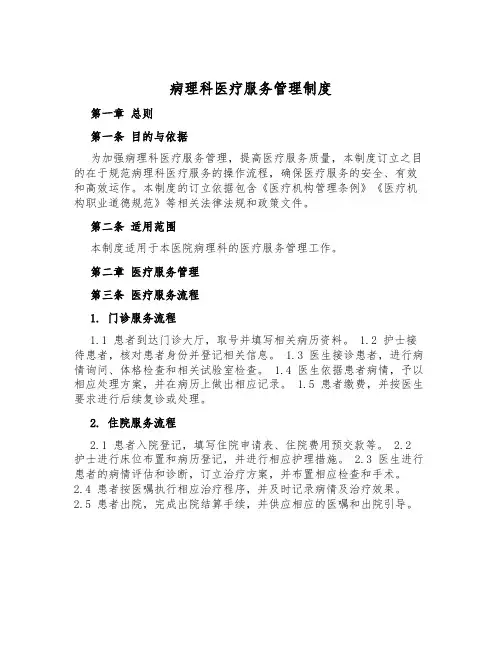 病理科医疗服务管理制度

第一章 总则

第一条 目的与依据

为加强病理科医疗服务管理，提高医疗服务质量，本制度订立之目的在于规范病理科医疗服务的操作流程，确保医疗服务的安全、有效和高效运作。本制度的订立依据包含《医疗机构管理条例》《医疗机构职业道德规范》等相关法律法规和政策文件。

第二条 适用范围

本制度适用于本医院病理科的医疗服务管理工作。

第二章 医疗服务管理

第三条 医疗服务流程

1. 门诊服务流程

1.1 患者到达门诊大厅，取号并填写相关病历资料。 1.2 护士接待患者，核对患者身份并登记相关信息。 1.3 医生接诊患者，进行病情询问、体格检查和相关试验室检查。 1.4 医生依据患者病情，予以相应处理方案，并在病历上做出相应记录。 1.5 患者缴费，并按医生要求进行后续复诊或处理。

2. 住院服务流程

2.1 患者入院登记，填写住院申请表、住院费用预交款等。 2.2 护士进行床位布置和病历登记，并进行相应护理措施。 2.3 医生进行患者的病情评估和诊断，订立治疗方案，并布置相应检查和手术。 2.4 患者按医嘱执行相应治疗程序，并及时记录病情及治疗效果。 2.5 患者出院，完成出院结算手续，并供应相应的医嘱和出院引导。